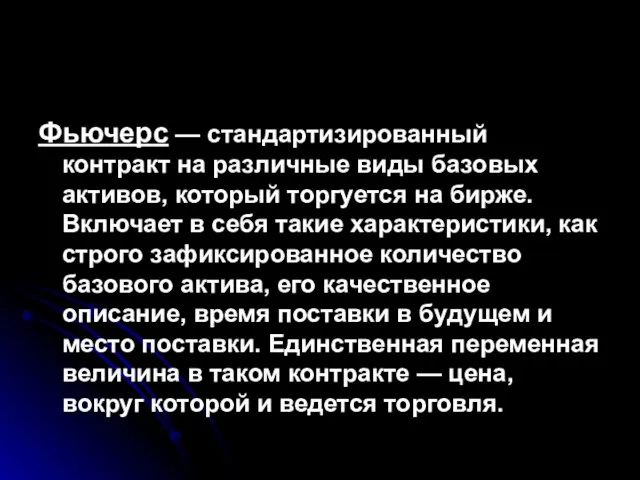 Фьючерс — стандартизированный контракт на различные виды базовых активов, который торгуется на бирже. Включает в себя такие характеристики, как строго зафиксированное количество базового актива, его качественное описание, время поставки в будущем и место поставки. Единственная переменная величина в таком контракте — цена, вокруг которой и ведется торговля.